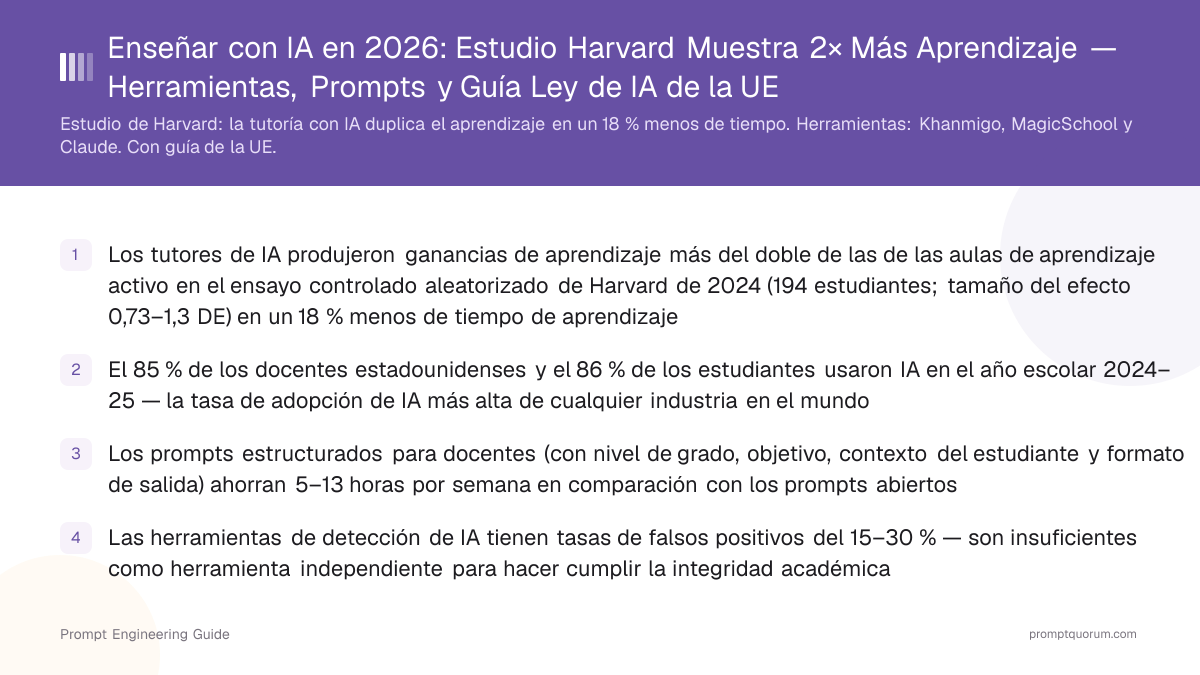 Enseñar con IA en 2026: Estudio Harvard Muestra 2× Más Aprendizaje — Herramientas, Prompts y Guía Ley de IA de la UE

Estudio de Harvard: la tutoría con IA duplica el aprendizaje en un 18 % menos de tiempo. Herramientas: Khanmigo, MagicSchool y Claude. Con guía de la UE.

1 Los tutores de IA produjeron ganancias de aprendizaje más del doble de las de las aulas de aprendizaje activo en el ensayo controlado aleatorizado de Harvard de 2024 (194 estudiantes; tamaño del efecto 0,73–1,3 DE) en un 18 % menos de tiempo de aprendizaje

2 El 85 % de los docentes estadounidenses y el 86 % de los estudiantes usaron IA en el año escolar 2024–25 — la tasa de adopción de IA más alta de cualquier industria en el mundo

3 Los prompts estructurados para docentes (con nivel de grado, objetivo, contexto del estudiante y formato de salida) ahorran 5–13 horas por semana en comparación con los prompts abiertos

4 Las herramientas de detección de IA tienen tasas de falsos positivos del 15–30 % — son insuficientes como herramienta independiente para hacer cumplir la integridad académica

Prompt Engineering Guide

promptquorum.com